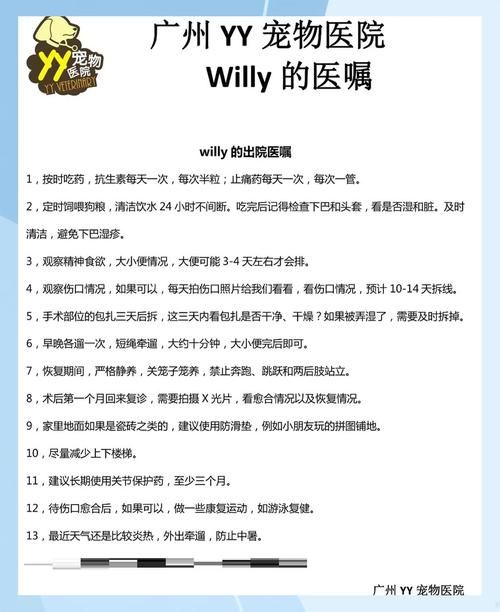 YY 宠物医院
YY VETERINARY

广州 YY 宠物医院
Willy 的医嘱

willy 的出院医嘱

1，按时吃药，抗生素每天一次，每次半粒；止痛药每天一次，每次一管。

2，定时饲喂狗粮，清洁饮水 24 小时不间断。吃完后记得检查下巴和头套，看是否湿和脏。及时清洁，避免下巴湿疹。

3，观察精神食欲，大小便情况，大便可能 3-4 天左右才会排。

4，观察伤口情况，如果可以，每天拍伤口照片给我们看看，看伤口情况，预计 10-14 天拆线。

5，手术部位的包扎三天后拆，这三天内看包扎是否干净、干燥？如果被弄湿了，需要及时拆掉。

6，早晚各遛一次，短绳牵遛，大约十分钟，大小便完后即可。

7，恢复期间，严格静养，关笼子笼养，禁止奔跑、跳跃和两后肢站立。

8，术后第一个月回来复诊，需要拍摄 X 光片，看愈合情况以及恢复情况。

9，家里地面如果是瓷砖之类的，建议使用防滑垫，例如小朋友玩的拼图铺地。

10，尽量减少上下楼梯。

11，建议长期使用关节保护药，至少三个月。

12，待伤口愈合后，如果可以，做一些康复运动，如游泳复健。

13，最近天气还是比较炎热，外出牵遛，防止中暑。

广州 YY 宠物医院